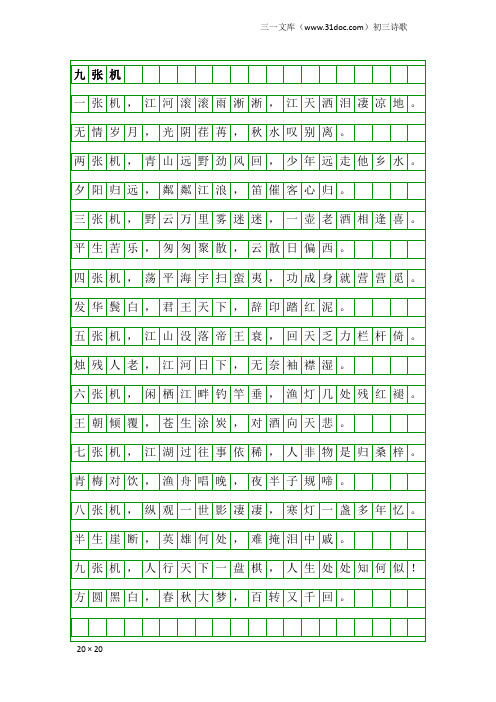 三一文库（www.31doc.com）初三诗歌

九张机

一张机，江河滚滚雨淅淅，江天洒泪凄凉地。

无情岁月，光阴荏苒，秋水叹别离。

两张机，青山远野劲风回，少年远走他乡水。

夕阳归远，粼粼江浪，笛催客心归。

三张机，野云万里雾迷迷，一壶老酒相逢喜。

平生苦乐，匆匆聚散，云散日偏西。

四张机，荡平海宇扫蛮夷，功成身就营营觅。

发华鬓白，君王天下，辞印踏红泥。

五张机，江山没落帝王衰，回天乏力栏杆倚。

烛残人老，江河日下，无奈袖襟湿。

六张机，闲栖江畔钓竿垂，渔灯几处残红褪。

王朝倾覆，苍生涂炭，对酒向天悲。

七张机，江湖过往事依稀，人非物是归桑梓。

青梅对饮，渔舟唱晚，夜半子规啼。

八张机，纵观一世影凄凄，寒灯一盏多年忆。

半生崖断，英雄何处，难掩泪中戚。

九张机，人行天下一盘棋，人生处处知何似！

方圆黑白，春秋大梦，百转又千回。

20×20